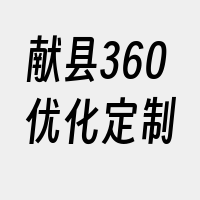 献县360
优化定制